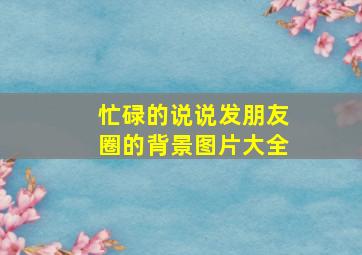 忙碌的说说发朋友圈的背景图片大全